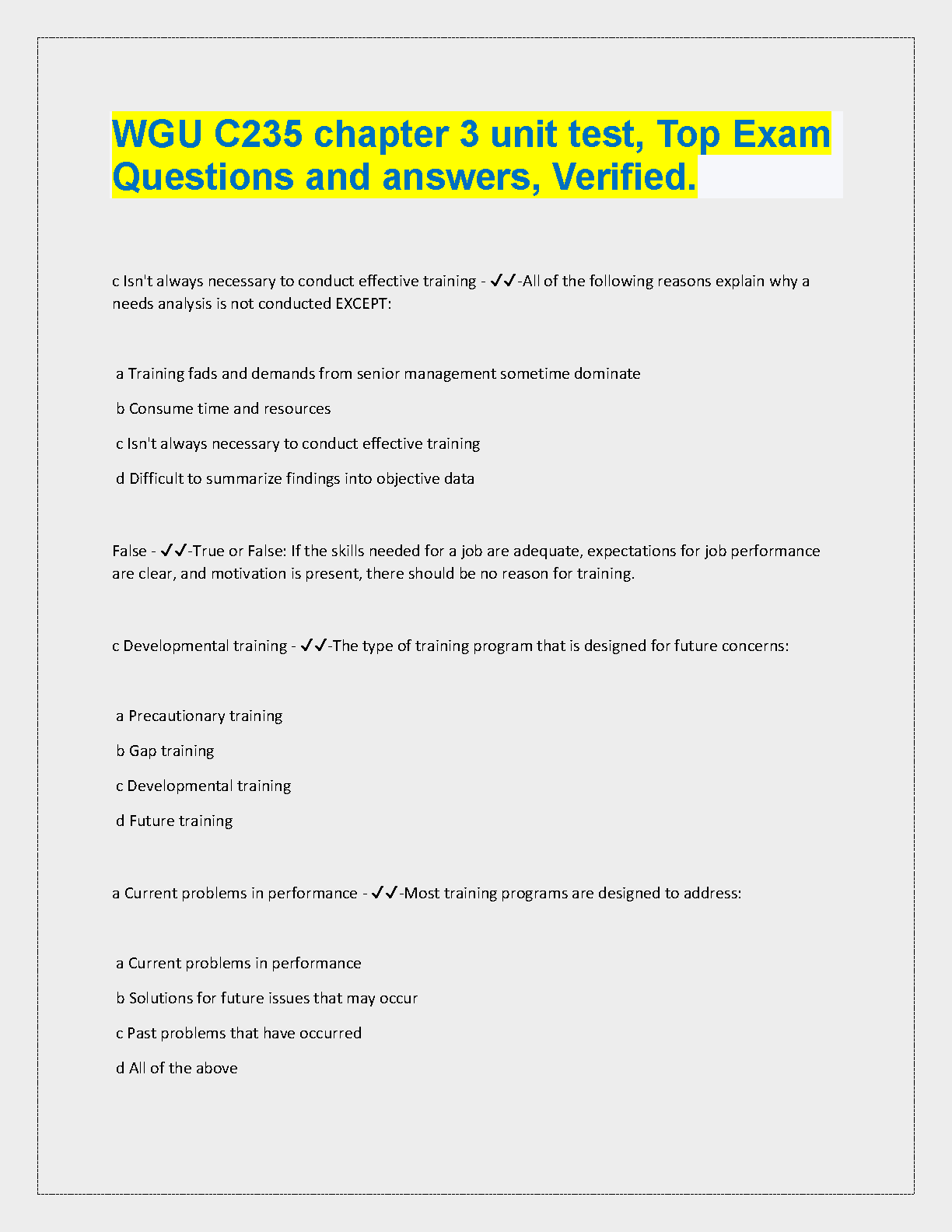 WGU C235 chapter 3 unit test, Top Exam Questions and answers, Verified.

c Isn't always necessary to conduct effective training - ✓✓-All of the following reasons explain why a needs analysis is not conducted EXCEPT:

a Training fads and demands from senior management sometime dominate

b Consume time and resources

c Isn't always necessary to conduct effective training

d Difficult to summarize findings into objective data

False - ✓✓-True or False: If the skills needed for a job are adequate, expectations for job performance are clear, and motivation is present, there should be no reason for training.

c Developmental training - ✓✓-The type of training program that is designed for future concerns:

a Precautionary training

b Gap training

c Developmental training

d Future training

a Current problems in performance - ✓✓-Most training programs are designed to address:

a Current problems in performance

b Solutions for future issues that may occur

c Past problems that have occurred

d All of the above